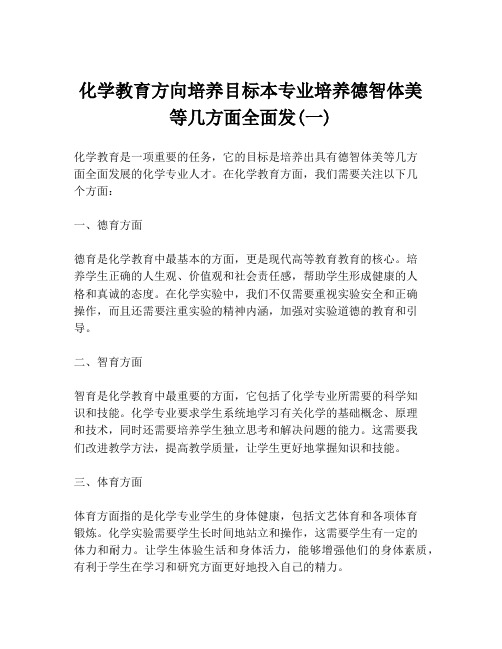 化学教育方向培养目标本专业培养德智体美等几方面全面发(一)

化学教育是一项重要的任务，它的目标是培养出具有德智体美等几方面全面发展的化学专业人才。在化学教育方面，我们需要关注以下几个方面：

一、德育方面

德育是化学教育中最基本的方面，更是现代高等教育教育的核心。培养学生正确的人生观、价值观和社会责任感，帮助学生形成健康的人格和真诚的态度。在化学实验中，我们不仅需要重视实验安全和正确操作，而且还需要注重实验的精神内涵，加强对实验道德的教育和引导。

二、智育方面

智育是化学教育中最重要的方面，它包括了化学专业所需要的科学知识和技能。化学专业要求学生系统地学习有关化学的基础概念、原理和技术，同时还需要培养学生独立思考和解决问题的能力。这需要我们改进教学方法，提高教学质量，让学生更好地掌握知识和技能。

三、体育方面

体育方面指的是化学专业学生的身体健康，包括文艺体育和各项体育锻炼。化学实验需要学生长时间地站立和操作，这需要学生有一定的体力和耐力。让学生体验生活和身体活力，能够增强他们的身体素质，有利于学生在学习和研究方面更好地投入自己的精力。